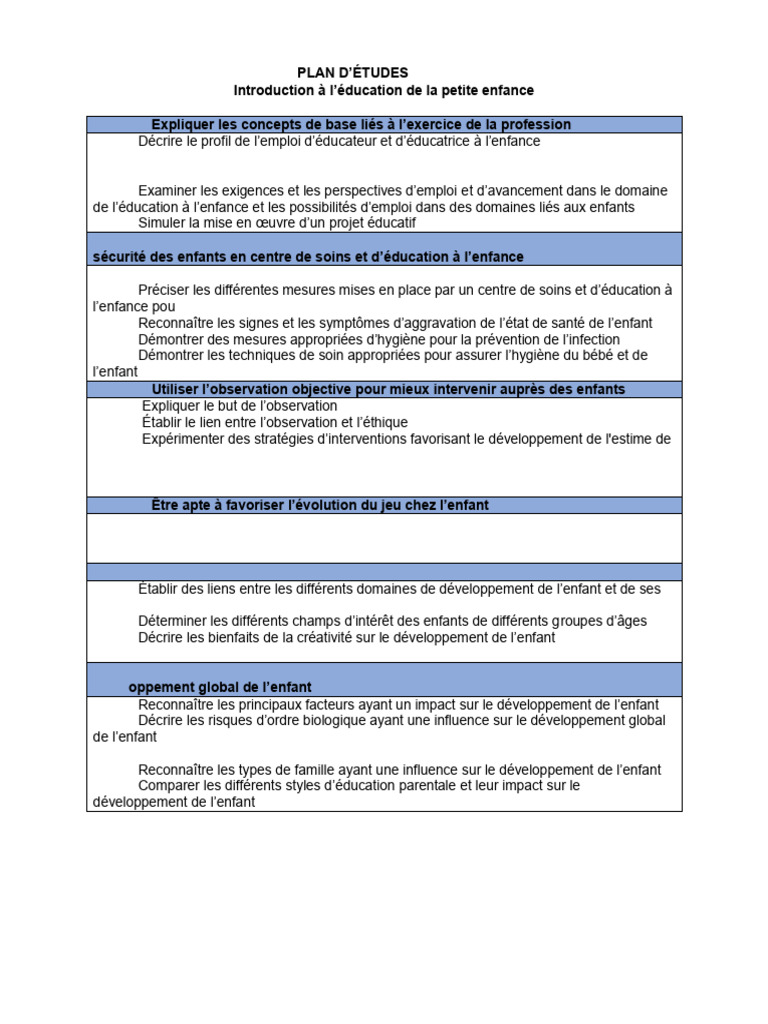 PLAN D'ÉTUDES
Introduction à l'éducation de la petite enfance

Expliquer les concepts de base liés à l'exercice de la profession

Décrire le profil de l'emploi d'éducateur et d'éducatrice à l'enfance

Examiner les exigences et les perspectives d'emploi et d'avancement dans le domaine de l'éducation à l'enfance et les possibilités d'emploi dans des domaines liés aux enfants
Simuler la mise en œuvre d'un projet éducatif

sécurité des enfants en centre de soins et d'éducation à l'enfance

Préciser les différentes mesures mises en place par un centre de soins et d'éducation à l'enfance pou
Reconnaître les signes et les symptômes d'aggravation de l'état de santé de l'enfant
Démontrer des mesures appropriées d'hygiène pour la prévention de l'infection
Démontrer les techniques de soin appropriées pour assurer l'hygiène du bébé et de l'enfant

Utiliser l'observation objective pour mieux intervenir auprès des enfants

Expliquer le but de l'observation
Établir le lien entre l'observation et l'éthique
Expérimenter des stratégies d'interventions favorisant le développement de l'estime de

Être apte à favoriser l'évolution du jeu chez l'enfant

Établir des liens entre les différents domaines de développement de l'enfant et de ses

Déterminer les différents champs d'intérêt des enfants de différents groupes d'âges
Décrire les bienfaits de la créativité sur le développement de l'enfant

oppement global de l'enfant

Reconnaître les principaux facteurs ayant un impact sur le développement de l'enfant
Décrire les risques d'ordre biologique ayant une influence sur le développement global de l'enfant

Reconnaître les types de famille ayant une influence sur le développement de l'enfant
Comparer les différents styles d'éducation parentale et leur impact sur le développement de l'enfant